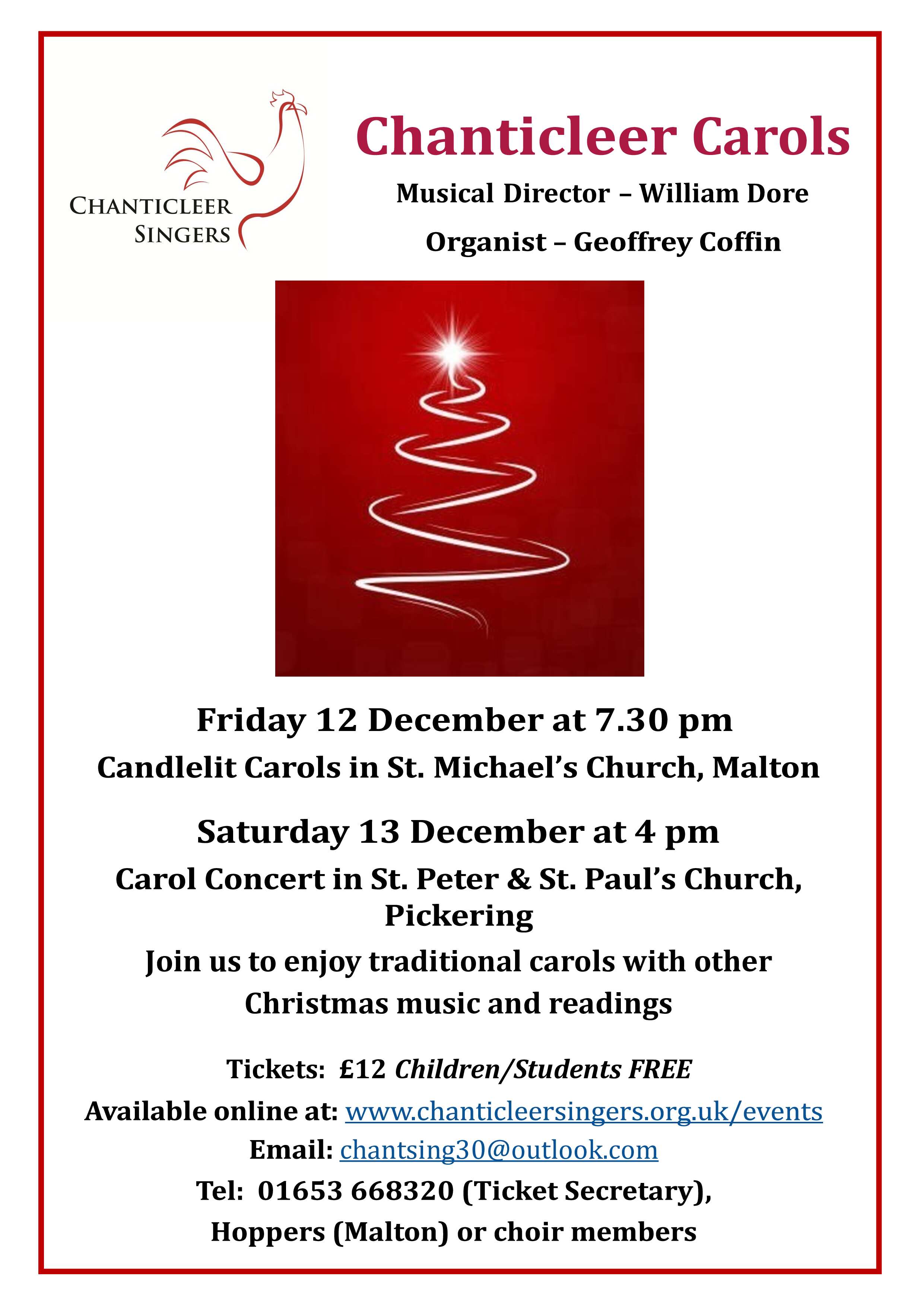 CHANTICLEER
SINGERS

Chanticleer Carols

Musical Director – William Dore

Organist – Geoffrey Coffin

Friday 12 December at 7.30 pm

Candlelit Carols in St. Michael's Church, Malton

Saturday 13 December at 4 pm

Carol Concert in St. Peter & St. Paul's Church, Pickering

Join us to enjoy traditional carols with other Christmas music and readings

Tickets: £12 Children/Students FREE

Available online at: www.chanticleersingers.org.uk/events

Email: chantsing30@outlook.com

Tel: 01653 668320 (Ticket Secretary),

Hoppers (Malton) or choir members